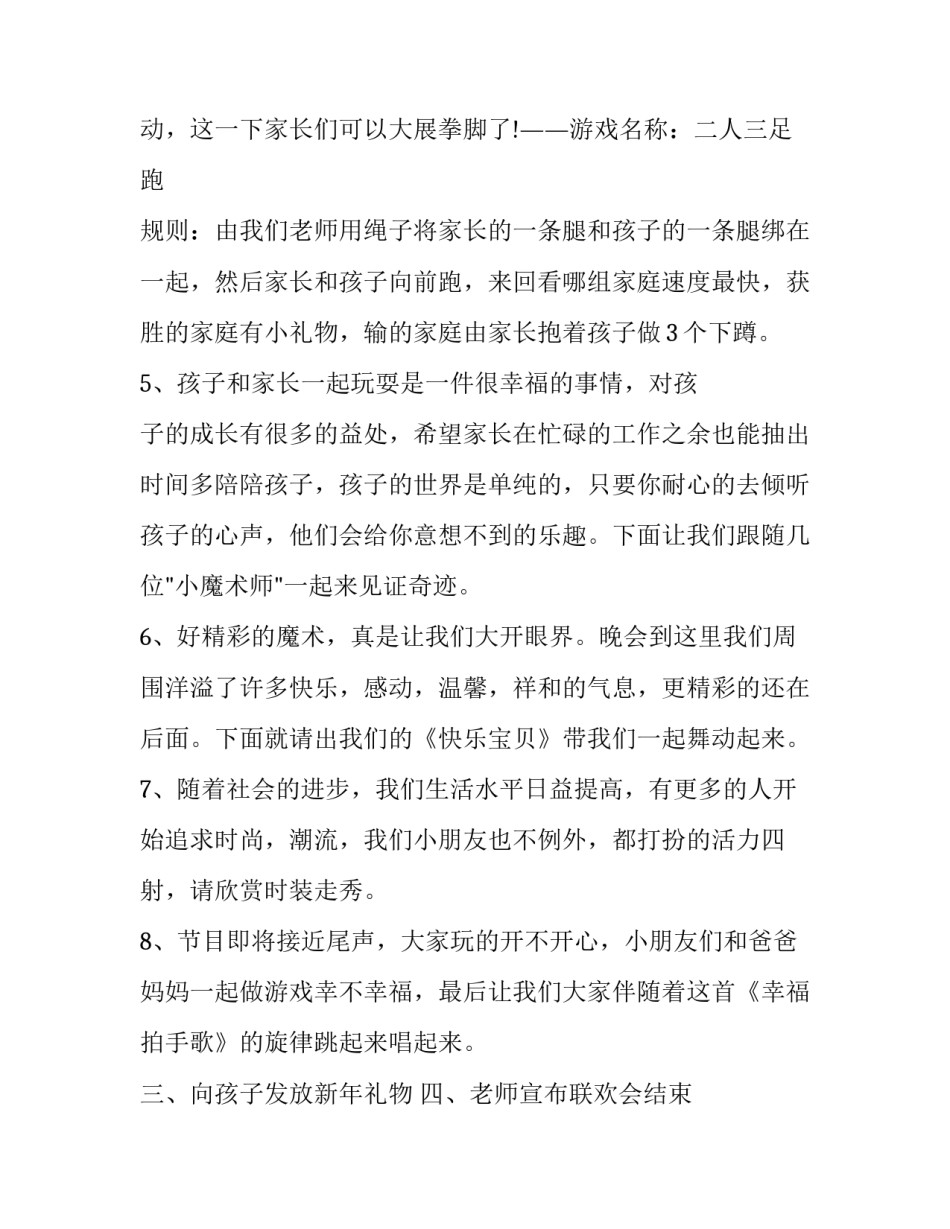 动，这一下家长们可以大展拳脚了!——游戏名称：二人三足跑

规则：由我们老师用绳子将家长的一条腿和孩子的一条腿绑在一起，然后家长和孩子向前跑，来回看哪组家庭速度最快，获胜的家庭有小礼物，输的家庭由家长抱着孩子做3个下蹲。

5、孩子和家长一起玩耍是一件很幸福的事情，对孩子的成长有很多的益处，希望家长在忙碌的工作之余也能抽出时间多陪陪孩子，孩子的世界是单纯的，只要你耐心的去倾听孩子的心声，他们会给你意想不到的乐趣。下面让我们跟随几位"小魔术师"一起来见证奇迹。

6、好精彩的魔术，真是让我们大开眼界。晚会到这里我们周围洋溢了许多快乐，感动，温馨，祥和的气息，更精彩的还在后面。下面就请出我们的《快乐宝贝》带我们一起舞动起来。

7、随着社会的进步，我们生活水平日益提高，有更多的人开始追求时尚，潮流，我们小朋友也不例外，都打扮的活力四射，请欣赏时装走秀。

8、节目即将接近尾声，大家玩的开不开心，小朋友们和爸爸妈妈一起做游戏幸不幸福，最后让我们大家伴随着这首《幸福拍手歌》的旋律跳起来唱起来。

三、向孩子发放新年礼物 四、老师宣布联欢会结束